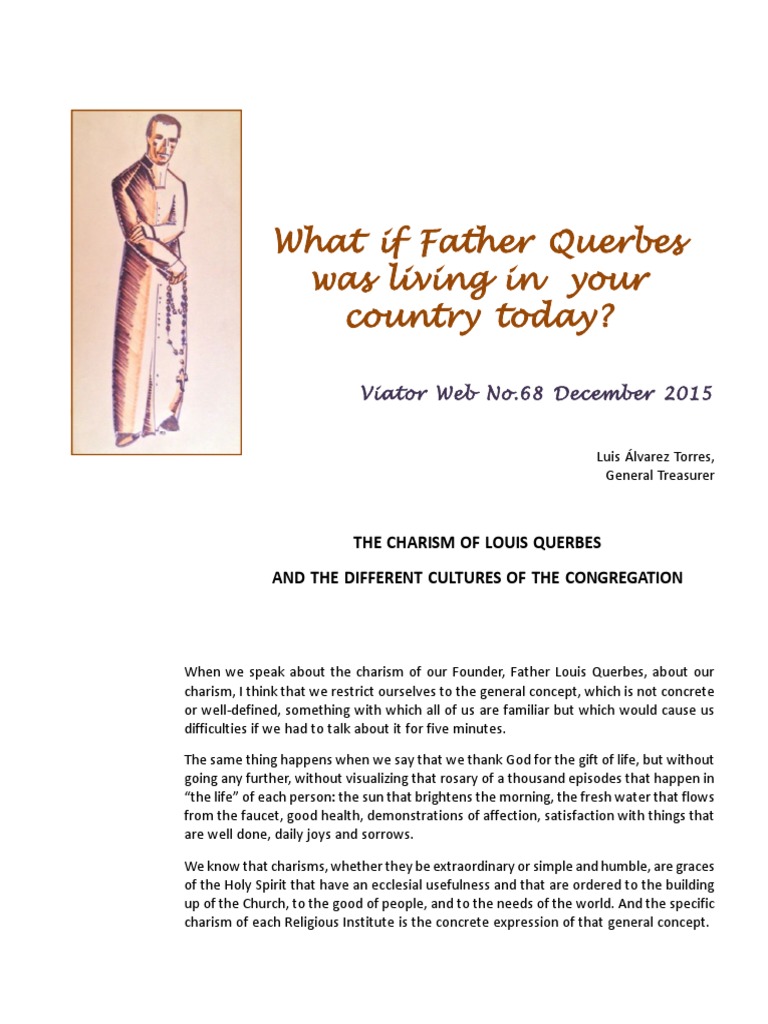 What if Father Querbes was living in your country today?

Viator Web No.68 December 2015

Luis Álvarez Torres,
General Treasurer

THE CHARISM OF LOUIS QUERBES

AND THE DIFFERENT CULTURES OF THE CONGREGATION

When we speak about the charism of our Founder, Father Louis Querbes, about our charism, I think that we restrict ourselves to the general concept, which is not concrete or well-defined, something with which all of us are familiar but which would cause us difficulties if we had to talk about it for five minutes.

The same thing happens when we say that we thank God for the gift of life, but without going any further, without visualizing that rosary of a thousand episodes that happen in "the life" of each person: the sun that brightens the morning, the fresh water that flows from the faucet, good health, demonstrations of affection, satisfaction with things that are well done, daily joys and sorrows.

We know that charisms, whether they be extraordinary or simple and humble, are graces of the Holy Spirit that have an ecclesial usefulness and that are ordered to the building up of the Church, to the good of people, and to the needs of the world. And the specific charism of each Religious Institute is the concrete expression of that general concept.